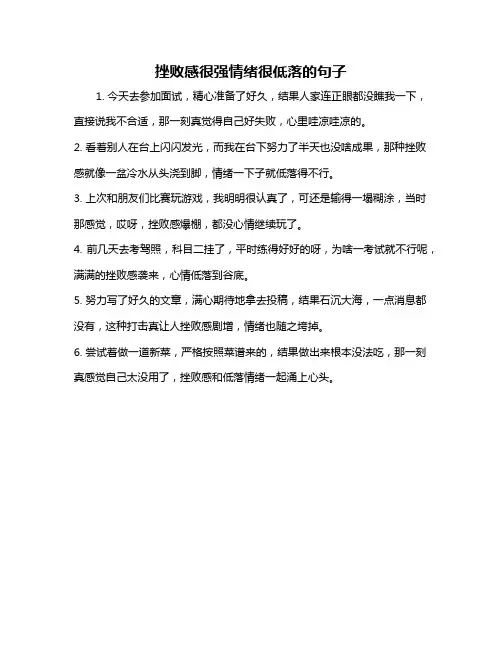 挫败感很强情绪很低落的句子

1. 今天去参加面试，精心准备了好久，结果人家连正眼都没瞧我一下，直接说我不合适，那一刻真觉得自己好失败，心里哇凉哇凉的。

2. 看着别人在台上闪闪发光，而我在台下努力了半天也没啥成果，那种挫败感就像一盆冷水从头浇到脚，情绪一下子就低落得不行。

3. 上次和朋友们比赛玩游戏，我明明很认真了，可还是输得一塌糊涂，当时那感觉，哎呀，挫败感爆棚，都没心情继续玩了。

4. 前几天去考驾照，科目二挂了，平时练得好好的呀，为啥一考试就不行呢，满满的挫败感袭来，心情低落到谷底。

5. 努力写了好久的文章，满心期待地拿去投稿，结果石沉大海，一点消息都没有，这种打击真让人挫败感剧增，情绪也随之垮掉。

6. 尝试着做一道新菜，严格按照菜谱来的，结果做出来根本没法吃，那一刻真感觉自己太没用了，挫败感和低落情绪一起涌上心头。